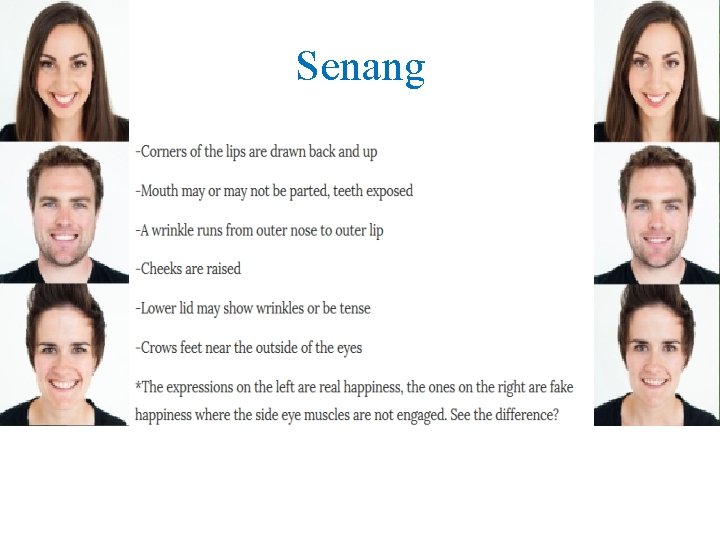 Senang

-Corners of the lips are drawn back and up

-Mouth may or may not be parted, teeth exposed

-A wrinkle runs from outer nose to outer lip

-Cheeks are raised

-Lower lid may show wrinkles or be tense

-Crows feet near the outside of the eyes

*The expressions on the left are real happiness, the ones on the right are fake happiness where the side eye muscles are not engaged. See the difference?